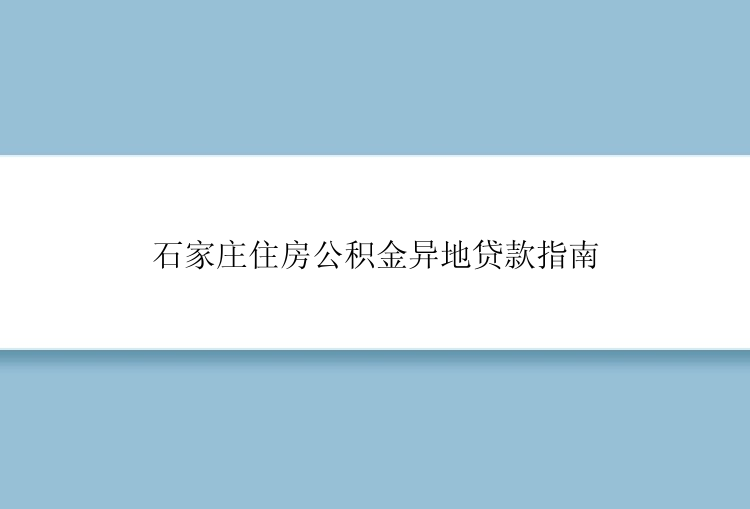 石家庄住房公积金异地贷款指南